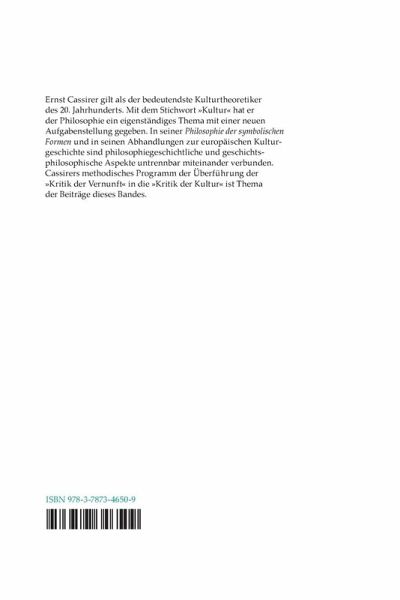 Ernst Cassirer gilt als der bedeutendste Kulturtheoretiker des 20. Jahrhunderts. Mit dem Stichwort »Kultur« hat er der Philosophie ein eigenständiges Thema mit einer neuen Aufgabenstellung gegeben. In seiner Philosophie der symbolischen Formen und in seinen Abhandlungen zur europäischen Kulturgeschichte sind philosophiegeschichtliche und geschichtsphilosophische Aspekte untrennbar miteinander verbunden. Cassirers methodisches Programm der Überführung der »Kritik der Vernunft« in die »Kritik der Kultur« ist Thema der Beiträge dieses Bandes.

ISBN 978-3-7873-4650-9